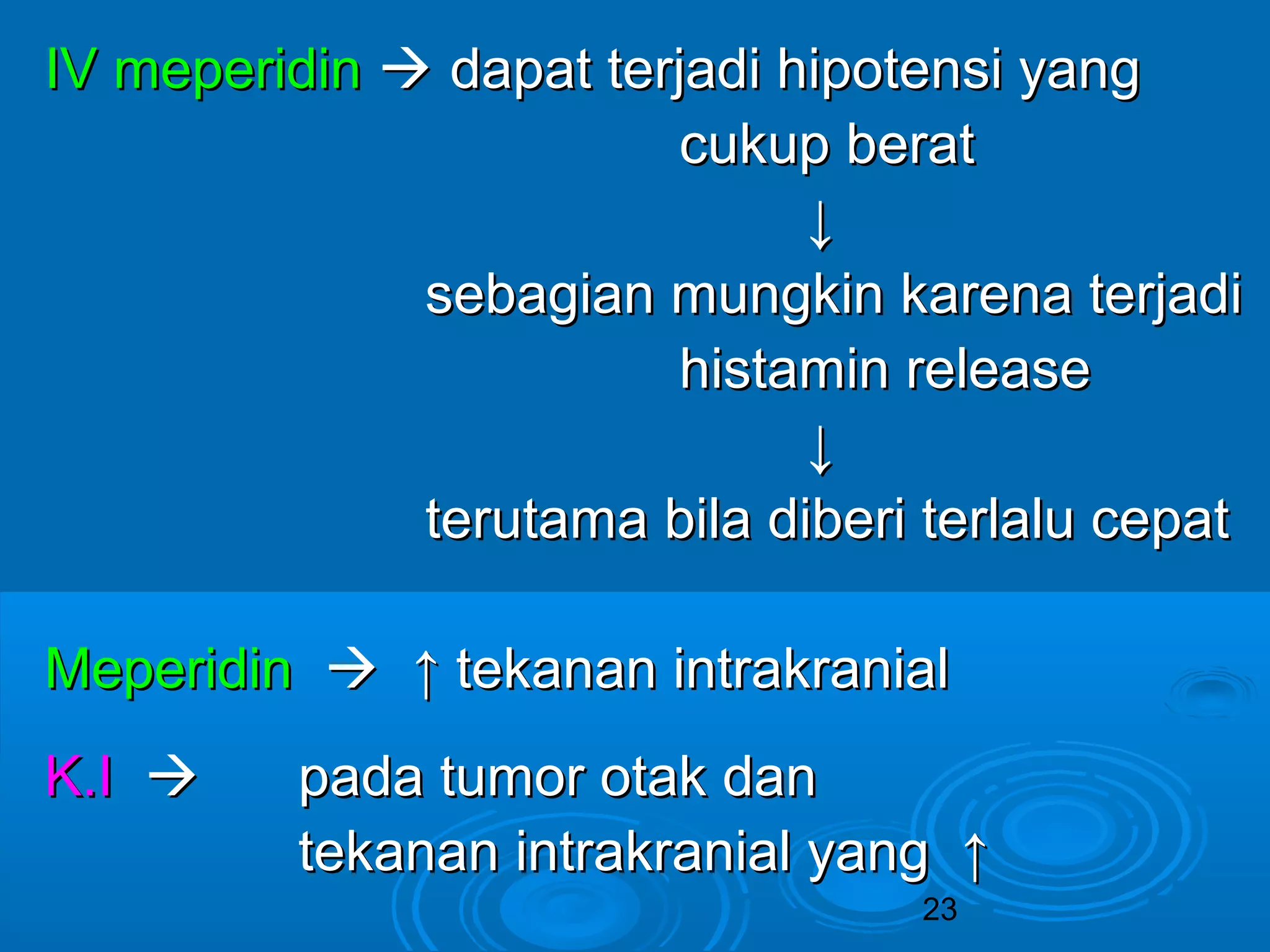 IV meperidin → dapat terjadi hipotensi yang cukup berat

↓

sebagian mungkin karena terjadi histamin release

↓

terutama bila diberi terlalu cepat

Meperidin → ↑ tekanan intrakranial

K.I → pada tumor otak dan tekanan intrakranial yang ↑

23